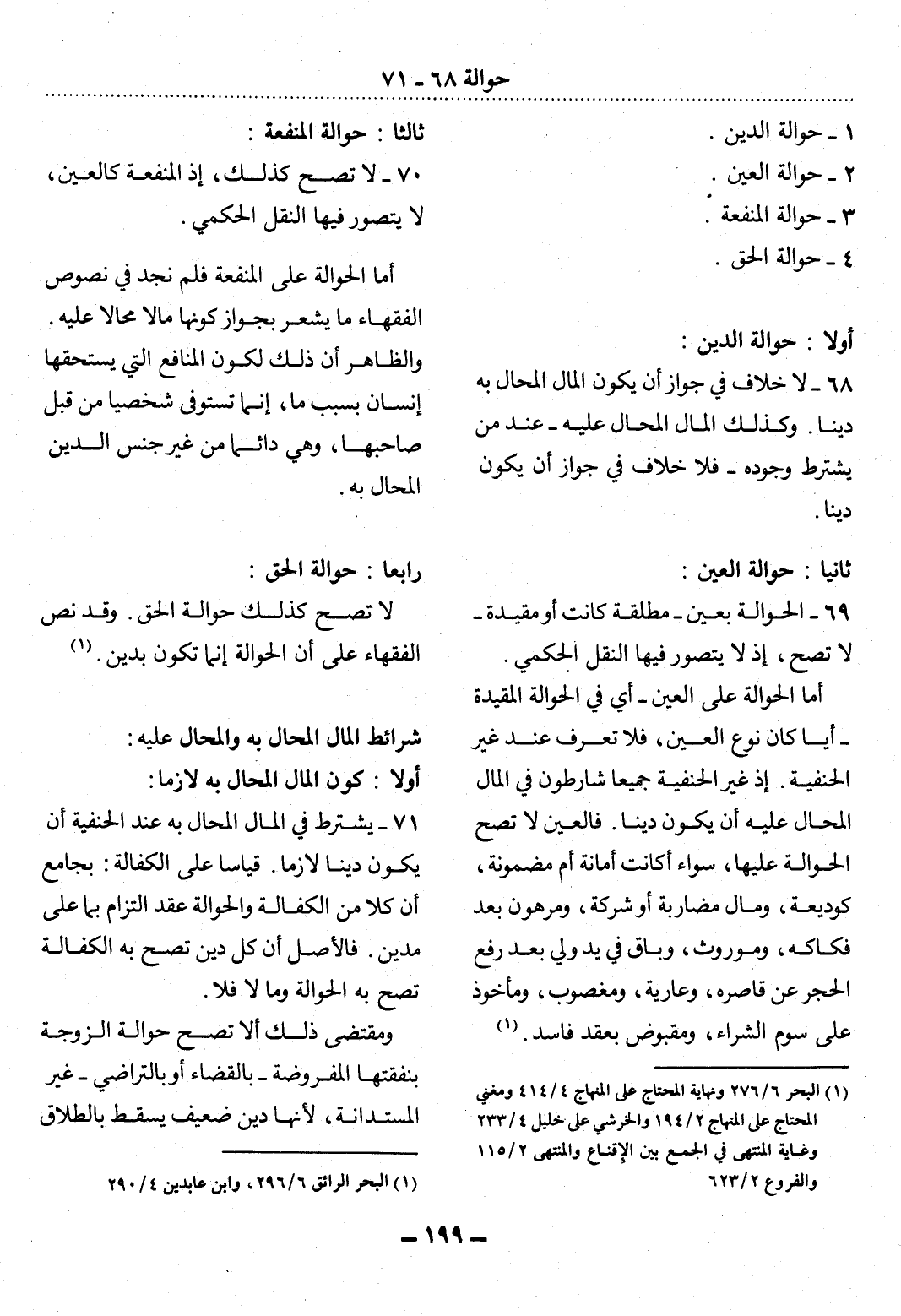 حوالة ٦٨ ـ ٧١

١ ـ حوالة الدين .
٢ ـ حوالة العين .
٣ ـ حوالة المنفعة .
٤ ـ حوالة الحق .

أولا : حوالة الدين :
٦٨ ـ لا خلاف في جواز أن يكون المال المحال به دينا . وكذلك المال المحال عليه ـ عند من يشترط وجوده ـ فلا خلاف في جواز أن يكون دينا .

ثانيا : حوالة العين :
٦٩ ـ الحوالة بعين ـ مطلقة كانت أو مقيدة ـ لا تصح ، إذ لا يتصور فيها النقل الحكمي .
أما الحوالة على العين ـ أي في الحوالة المقيدة ـ أيا كان نوع العين ، فلا تعرف عند غير الحنفية . إذ غير الحنفية جميعا شارطون في المال المحال عليه أن يكون دينا . فالعين لا تصح الحوالة عليها ، سواء أكانت أمانة أم مضمونة ، كوديعة ، ومال مضاربة أو شركة ، ومرهون بعد فكاكه ، وموروث ، وباق في يد ولي بعد رفع الحجر عن قاصره ، وعارية ، ومغصوب ، ومأخوذ على سوم الشراء ، ومقبوض بعقد فاسد . (١)

(١) البحر ٦/٢٧٦ ونهاية المحتاج على المنهاج ٤/٤١٤ ومغني المحتاج على المنهاج ٢/١٩٤ والخرشي على خليل ٤/٢٣٣ وغاية المنتهى في الجمع بين الإقناع والمنتهى ٢/١١٥ والفروع ٢/٦٢٣

ثالثا : حوالة المنفعة :
٧٠ ـ لا تصح كذلك ، إذ المنفعة كالعين ، لا يتصور فيها النقل الحكمي .

أما الحوالة على المنفعة فلم نجد في نصوص الفقهاء ما يشعر بجواز كونها مالا محالا عليه . والظاهر أن ذلك لكون المنافع التي يستحقها إنسان بسبب ما ، إنما تستوفى شخصيا من قبل صاحبها ، وهي دائما من غير جنس الدين المحال به .

رابعا : حوالة الحق :
لا تصح كذلك حوالة الحق . وقد نص الفقهاء على أن الحوالة إنما تكون بدين . (١)

شرائط المال المحال به والمحال عليه :
أولا : كون المال المحال به لازما :
٧١ ـ يشترط في المال المحال به عند الحنفية أن يكون دينا لازما . قياسا على الكفالة : بجامع أن كلا من الكفالة والحوالة عقد التزام بما على مدين . فالأصل أن كل دين تصح به الكفالة تصح به الحوالة وما لا فلا .
ومقتضى ذلك ألا تصح حوالة الزوجة بنفقتها المفروضة ـ بالقضاء أو بالتراضي ـ غير المستدانة ، لأنها دين ضعيف يسقط بالطلاق

(١) البحر الرائق ٦/٢٩٦ ، وابن عابدين ٤/٢٩٠

ـ ١٩٩ ـ